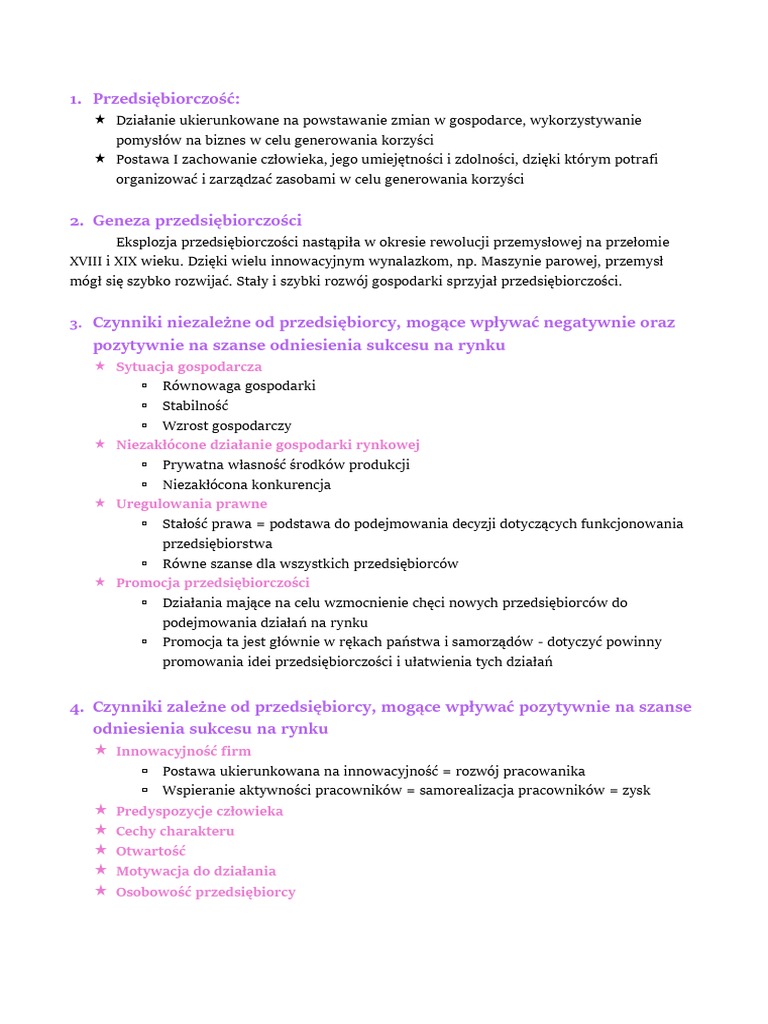 1. Przedsiębiorczość:
★ Działanie ukierunkowane na powstawanie zmian w gospodarce, wykorzystywanie pomysłów na biznes w celu generowania korzyści
★ Postawa I zachowanie człowieka, jego umiejętności i zdolności, dzięki którym potrafi organizować i zarządzać zasobami w celu generowania korzyści

2. Geneza przedsiębiorczości
Eksplozja przedsiębiorczości nastąpiła w okresie rewolucji przemysłowej na przełomie XVIII i XIX wieku. Dzięki wielu innowacyjnym wynalazkom, np. Maszynie parowej, przemysł mógł się szybko rozwijać. Stały i szybki rozwój gospodarki sprzyjał przedsiębiorczości.

3. Czynniki niezależne od przedsiębiorcy, mogące wpływać negatywnie oraz pozytywnie na szanse odniesienia sukcesu na rynku
★ Sytuacja gospodarcza
▫ Równowaga gospodarki
▫ Stabilność
▫ Wzrost gospodarczy
★ Niezakłócone działanie gospodarki rynkowej
▫ Prywatna własność środków produkcji
▫ Niezakłócona konkurencja
★ Uregulowania prawne
▫ Stałość prawa = podstawa do podejmowania decyzji dotyczących funkcjonowania przedsiębiorstwa
▫ Równe szanse dla wszystkich przedsiębiorców
★ Promocja przedsiębiorczości
▫ Działania mające na celu wzmocnienie chęci nowych przedsiębiorców do podejmowania działań na rynku
▫ Promocja ta jest głównie w rękach państwa i samorządów - dotyczyć powinny promowania idei przedsiębiorczości i ułatwienia tych działań

4. Czynniki zależne od przedsiębiorcy, mogące wpływać pozytywnie na szanse odniesienia sukcesu na rynku
★ Innowacyjność firm
▫ Postawa ukierunkowana na innowacyjność = rozwój pracowanika
▫ Wspieranie aktywności pracowników = samorealizacja pracowników = zysk
★ Predyspozycje człowieka
★ Cechy charakteru
★ Otwartość
★ Motywacja do działania
★ Osobowość przedsiębiorcy